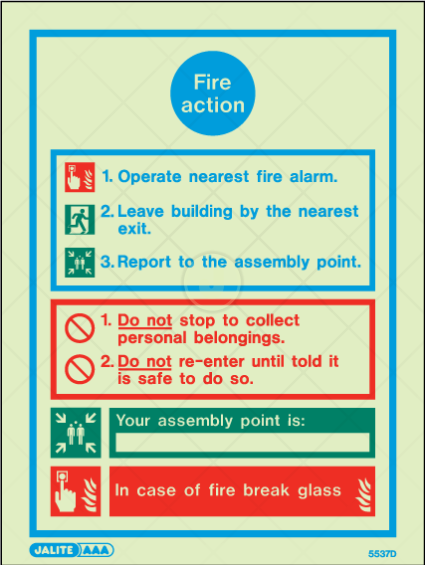 Fire action

1. Operate nearest fire alarm.

2. Leave building by the nearest exit.

3. Report to the assembly point.

1. Do not stop to collect personal belongings.

2. Do not re-enter until told it is safe to do so.

Your assembly point is:

In case of fire break glass

JALITE AAA

5537D